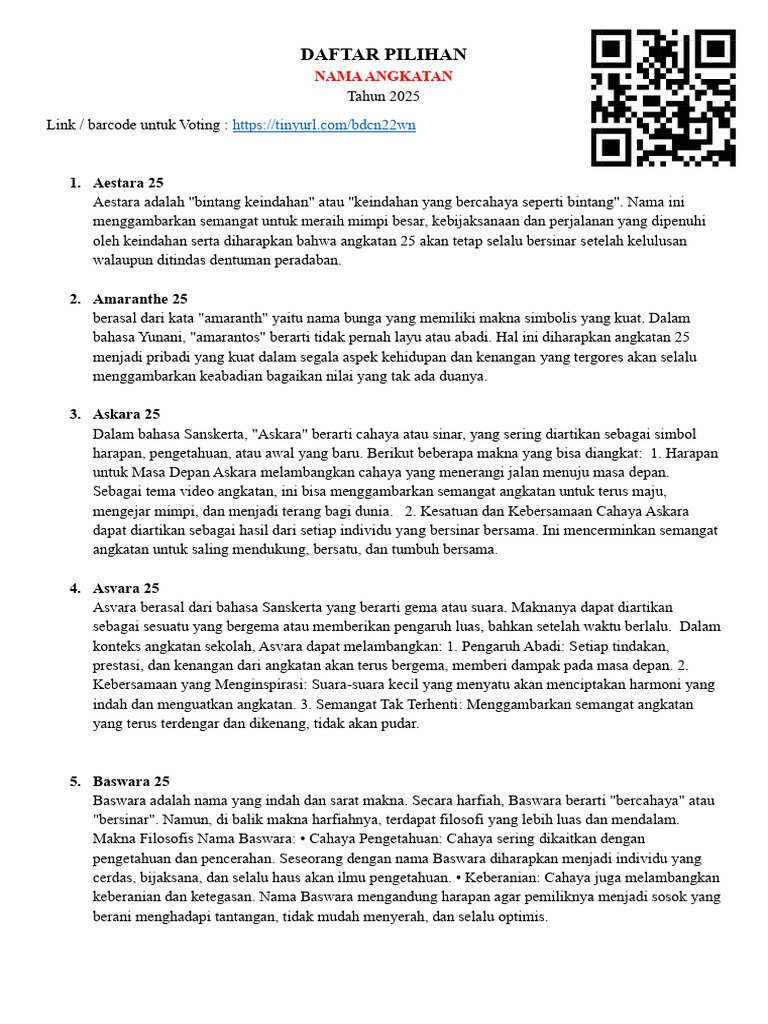 DAFTAR PILIHAN
NAMA ANGKATAN
Tahun 2025

Link / barcode untuk Voting : https://tinyurl.com/bdcn22wn

1. Aestara 25
Aestara adalah "bintang keindahan" atau "keindahan yang bercahaya seperti bintang". Nama ini menggambarkan semangat untuk meraih mimpi besar, kebijaksanaan dan perjalanan yang dipenuhi oleh keindahan serta diharapkan bahwa angkatan 25 akan tetap selalu bersinar setelah kelulusan walaupun ditindas dentuman peradaban.

2. Amaranthe 25
berasal dari kata "amaranth" yaitu nama bunga yang memiliki makna simbolis yang kuat. Dalam bahasa Yunani, "amarantos" berarti tidak pernah layu atau abadi. Hal ini diharapkan angkatan 25 menjadi pribadi yang kuat dalam segala aspek kehidupan dan kenangan yang tergores akan selalu menggambarkan keabadian bagaikan nilai yang tak ada duanya.

3. Askara 25
Dalam bahasa Sanskerta, "Askara" berarti cahaya atau sinar, yang sering diartikan sebagai simbol harapan, pengetahuan, atau awal yang baru. Berikut beberapa makna yang bisa diangkat: 1. Harapan untuk Masa Depan Askara melambangkan cahaya yang menerangi jalan menuju masa depan. Sebagai tema video angkatan, ini bisa menggambarkan semangat angkatan untuk terus maju, mengejar mimpi, dan menjadi terang bagi dunia. 2. Kesatuan dan Kebersamaan Cahaya Askara dapat diartikan sebagai hasil dari setiap individu yang bersinar bersama. Ini mencerminkan semangat angkatan untuk saling mendukung, bersatu, dan tumbuh bersama.

4. Asvara 25
Asvara berasal dari bahasa Sanskerta yang berarti gema atau suara. Maknanya dapat diartikan sebagai sesuatu yang bergema atau memberikan pengaruh luas, bahkan setelah waktu berlalu. Dalam konteks angkatan sekolah, Asvara dapat melambangkan: 1. Pengaruh Abadi: Setiap tindakan, prestasi, dan kenangan dari angkatan akan terus bergema, memberi dampak pada masa depan. 2. Kebersamaan yang Menginspirasi: Suara-suara kecil yang menyatu akan menciptakan harmoni yang indah dan menguatkan angkatan. 3. Semangat Tak Terhenti: Menggambarkan semangat angkatan yang terus terdengar dan dikenang, tidak akan pudar.

5. Baswara 25
Baswara adalah nama yang indah dan sarat makna. Secara harfiah, Baswara berarti "bercahaya" atau "bersinar". Namun, di balik makna harfiahnya, terdapat filosofi yang lebih luas dan mendalam. Makna Filosofis Nama Baswara: • Cahaya Pengetahuan: Cahaya sering dikaitkan dengan pengetahuan dan pencerahan. Seseorang dengan nama Baswara diharapkan menjadi individu yang cerdas, bijaksana, dan selalu haus akan ilmu pengetahuan. • Keberanian: Cahaya juga melambangkan keberanian dan ketegasan. Nama Baswara mengandung harapan agar pemiliknya menjadi sosok yang berani menghadapi tantangan, tidak mudah menyerah, dan selalu optimis.